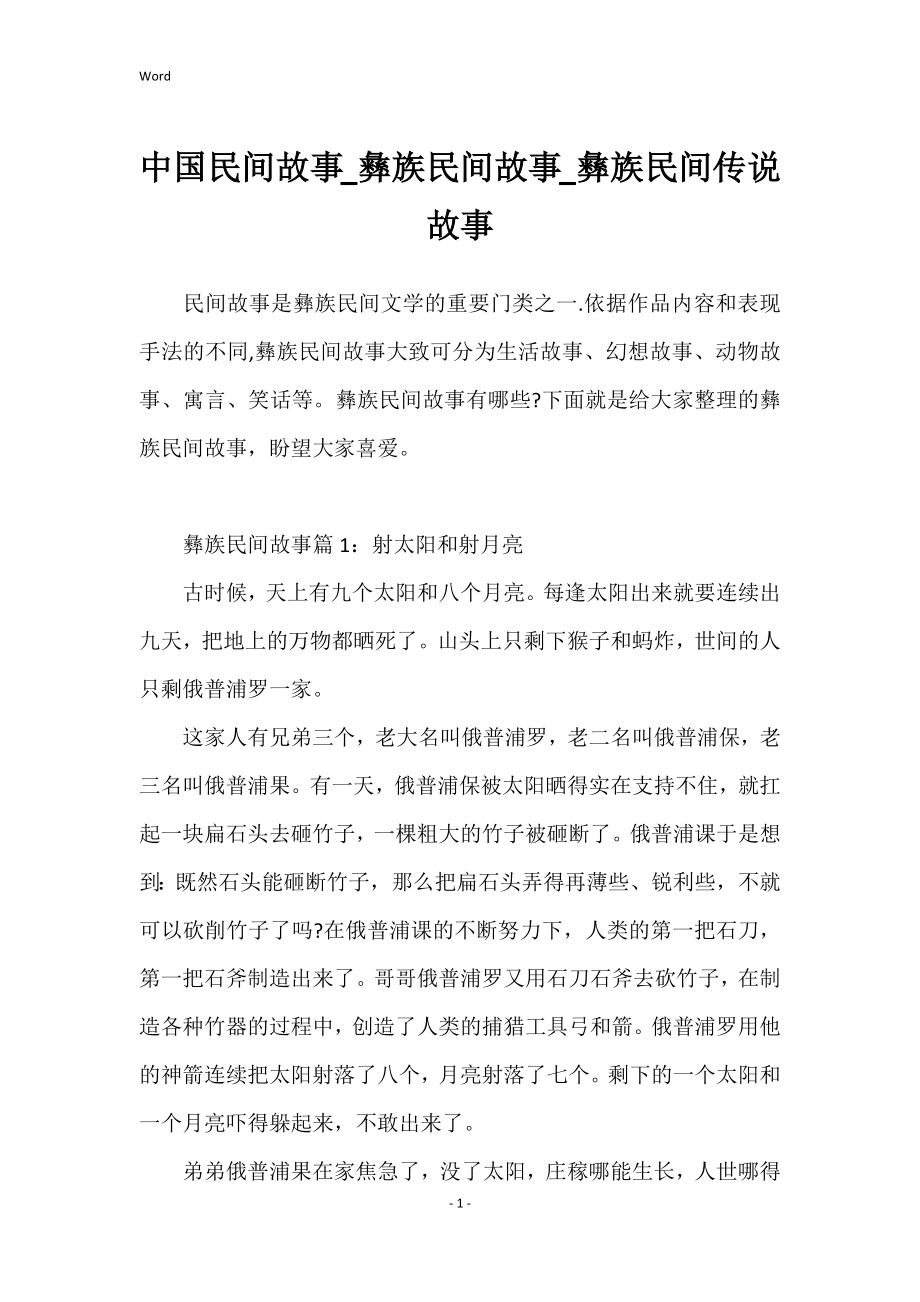 Word

中国民间故事_彝族民间故事_彝族民间传说故事

民间故事是彝族民间文学的重要门类之一.依据作品内容和表现手法的不同,彝族民间故事大致可分为生活故事、幻想故事、动物故事、寓言、笑话等。彝族民间故事有哪些?下面就是给大家整理的彝族民间故事，盼望大家喜爱。

彝族民间故事篇 1：射太阳和射月亮

古时候，天上有九个太阳和八个月亮。每逢太阳出来就要连续出九天，把地上的万物都晒死了。山头上只剩下猴子和蚂炸，世间的人只剩俄普浦罗一家。

这家人有兄弟三个，老大名叫俄普浦罗，老二名叫俄普浦保，老三名叫俄普浦果。有一天，俄普浦保被太阳晒得实在支持不住，就扛起一块扁石头去砸竹子，一棵粗大的竹子被砸断了。俄普浦课于是想到:既然石头能砸断竹子，那么把扁石头弄得再薄些、锐利些，不就可以砍削竹子了吗?在俄普浦课的不断努力下，人类的第一把石刀，第一把石斧制造出来了。哥哥俄普浦罗又用石刀石斧去砍竹子，在制造各种竹器的过程中，创造了人类的捕猎工具弓和箭。俄普浦罗用他的神箭连续把太阳射落了八个，月亮射落了七个。剩下的一个太阳和一个月亮吓得躲起来，不敢出来了。

弟弟俄普浦果在家焦急了，没了太阳，庄稼哪能生长，人世哪得

- 1 -